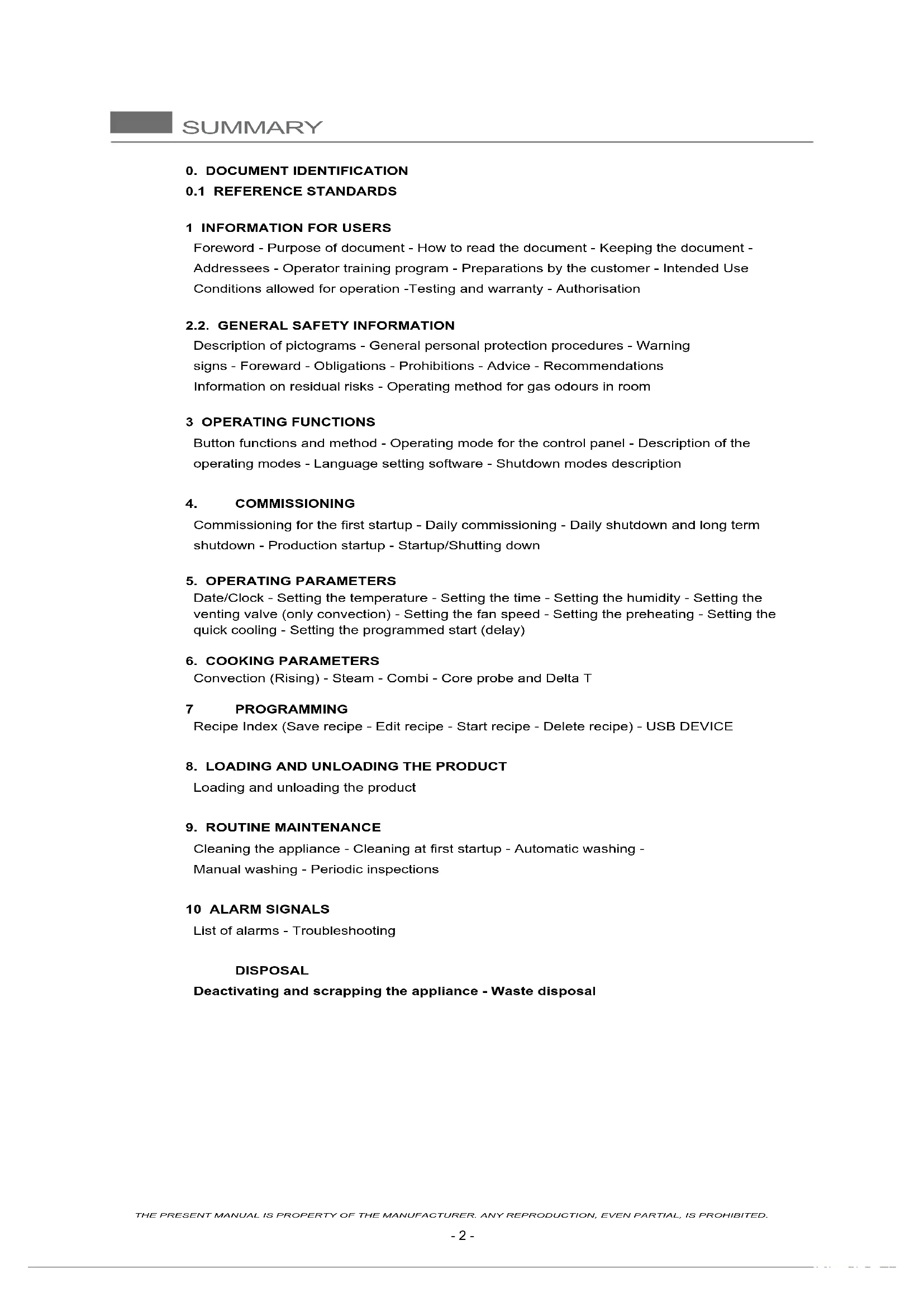 SUMMARY

0. DOCUMENT IDENTIFICATION

0.1 REFERENCE STANDARDS

1 INFORMATION FOR USERS

Foreword - Purpose of document - How to read the document - Keeping the document - Addressees - Operator training program - Preparations by the customer - Intended Use Conditions allowed for operation -Testing and warranty - Authorisation

2.2. GENERAL SAFETY INFORMATION

Description of pictograms - General personal protection procedures - Warning signs - Foreward - Obligations - Prohibitions - Advice - Recommendations Information on residual risks - Operating method for gas odours in room

3 OPERATING FUNCTIONS

Button functions and method - Operating mode for the control panel - Description of the operating modes - Language setting software - Shutdown modes description

4. COMMISSIONING

Commissioning for the first startup - Daily commissioning - Daily shutdown and long term shutdown - Production startup - Startup/Shutting down

5. OPERATING PARAMETERS

Date/Clock - Setting the temperature - Setting the time - Setting the humidity - Setting the venting valve (only convection) - Setting the fan speed - Setting the preheating - Setting the quick cooling - Setting the programmed start (delay)

6. COOKING PARAMETERS

Convection (Rising) - Steam - Combi - Core probe and Delta T

7 PROGRAMMING

Recipe Index (Save recipe - Edit recipe - Start recipe - Delete recipe) - USB DEVICE

8. LOADING AND UNLOADING THE PRODUCT

Loading and unloading the product

9. ROUTINE MAINTENANCE

Cleaning the appliance - Cleaning at first startup - Automatic washing - Manual washing - Periodic inspections

10 ALARM SIGNALS

List of alarms - Troubleshooting

DISPOSAL

Deactivating and scrapping the appliance - Waste disposal

THE PRESENT MANUAL IS PROPERTY OF THE MANUFACTURER. ANY REPRODUCTION, EVEN PARTIAL, IS PROHIBITED.

- 2 -